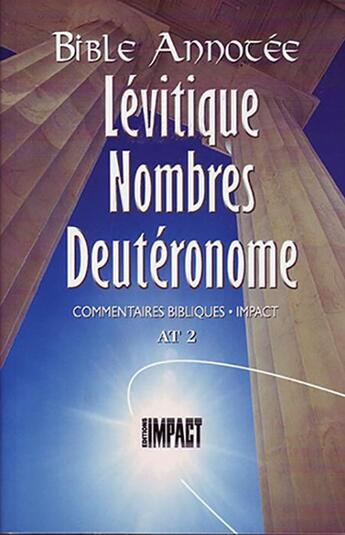 Bible Annotée
Lévitique
Nombres
Deutéronome

COMMENTAIRES BIBLIQUES • IMPACT
AT 2

EDITIONS IMPACT